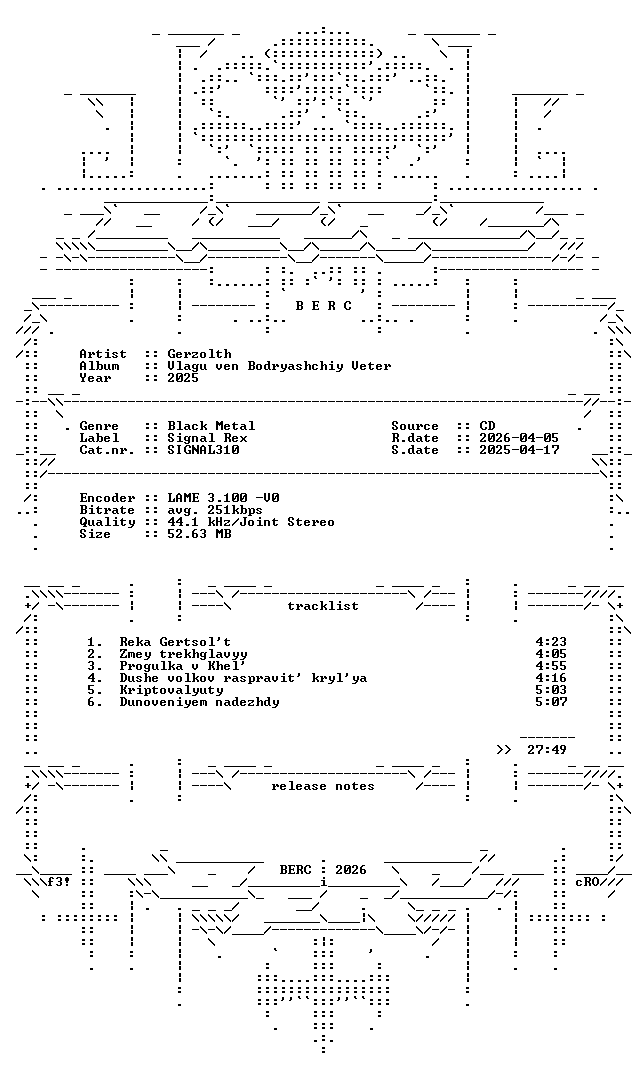 B E R C

Artist :: Gerzolth
Album :: Vlagu ven Bodryashchiy Veter
Year :: 2025

Genre :: Black Metal
Label :: Signal Rex
Cat.nr. :: SIGNAL310

Source :: CD
R.date :: 2026-04-05
S.date :: 2025-04-17

Encoder :: LAME 3.100 -V0
Bitrate :: avg. 251kbps
Quality :: 44.1 kHz/Joint Stereo
Size :: 52.63 MB

tracklist

1. Reka Gertsol't 4:23
2. Zmey trekhglavyy 4:05
3. Progulka v Khel' 4:55
4. Dushe volkov raspravit' kryl'ya 4:16
5. Kriptovalyuty 5:03
6. Dunoveniyem nadezhdy 5:07

>> 27:49

release notes

BERC : 2026

f3!

cRO